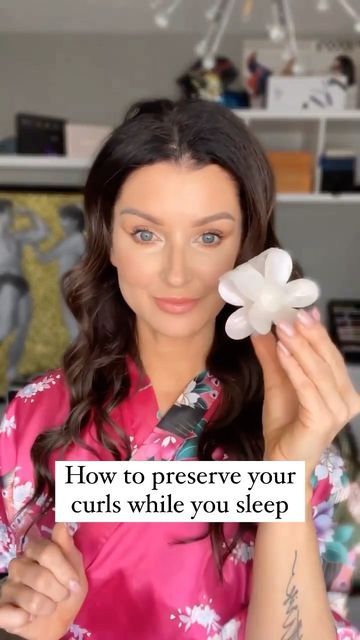 How to preserve your curls while you sleep